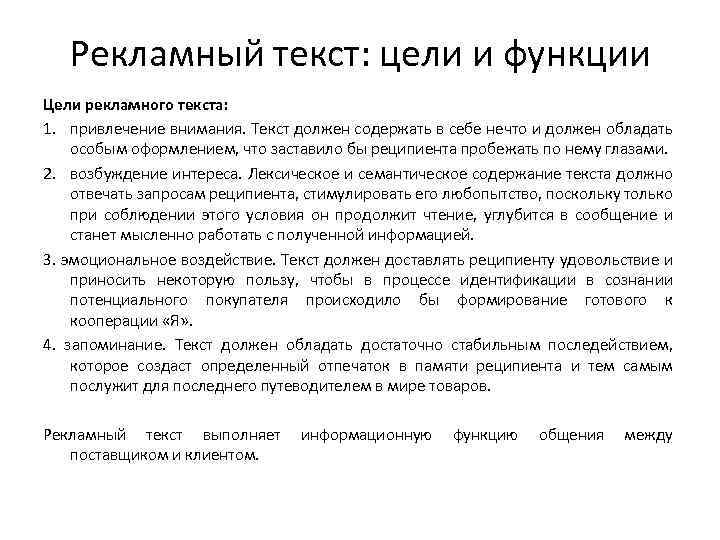 Рекламный текст: цели и функции

Цели рекламного текста:

1. привлечение внимания. Текст должен содержать в себе нечто и должен обладать особым оформлением, что заставило бы реципиента пробежать по нему глазами.

2. возбуждение интереса. Лексическое и семантическое содержание текста должно отвечать запросам реципиента, стимулировать его любопытство, поскольку только при соблюдении этого условия он продолжит чтение, углубится в сообщение и станет мысленно работать с полученной информацией.

3. эмоциональное воздействие. Текст должен доставлять реципиенту удовольствие и приносить некоторую пользу, чтобы в процессе идентификации в сознании потенциального покупателя происходило бы формирование готового к кооперации «Я».

4. запоминание. Текст должен обладать достаточно стабильным последействием, которое создаст определенный отпечаток в памяти реципиента и тем самым послужит для последнего путеводителем в мире товаров.

Рекламный текст выполняет информационную функцию общения между поставщиком и клиентом.